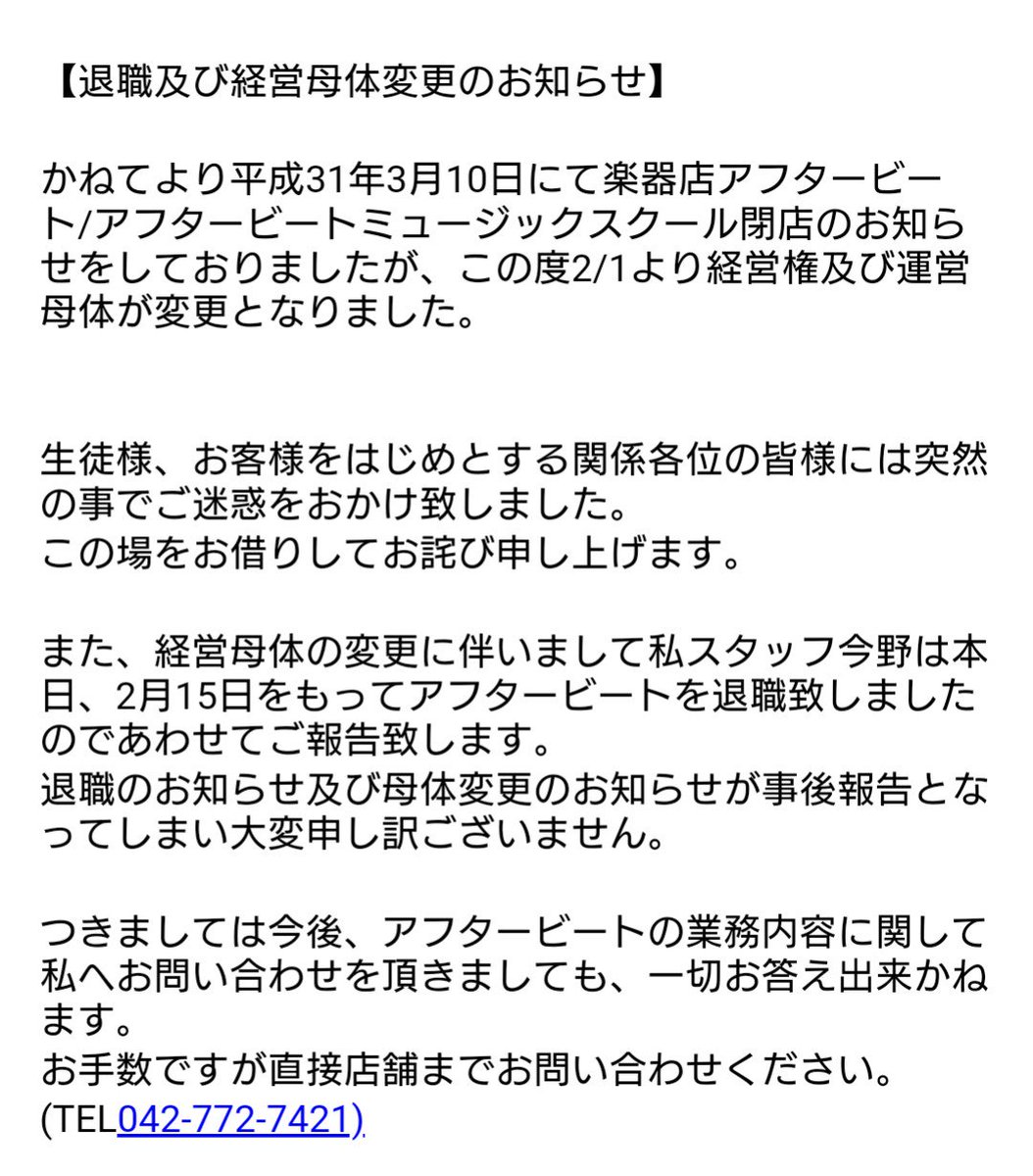 【退職及び経営母体変更のお知らせ】

かねてより平成31年3月10日にて楽器店アフタービート/アフタービートミュージックスクール閉店のお知らせをしておりましたが、この度2/1より経営権及び運営母体が変更となりました。

生徒様、お客様をはじめとする関係各位の皆様には突然の事でご迷惑をおかけ致しました。
この場をお借りしてお詫び申し上げます。

また、経営母体の変更に伴いまして私スタッフ今野は本日、2月15日をもってアフタービートを退職致しましたのであわせてご報告致します。
退職のお知らせ及び母体変更のお知らせが事後報告となってしまい大変申し訳ございません。

つきましては今後、アフタービートの業務内容に関して私へお問い合わせを頂きましても、一切お答え出来かねます。
お手数ですが直接店舗までお問い合わせください。
(TEL042-772-7421)